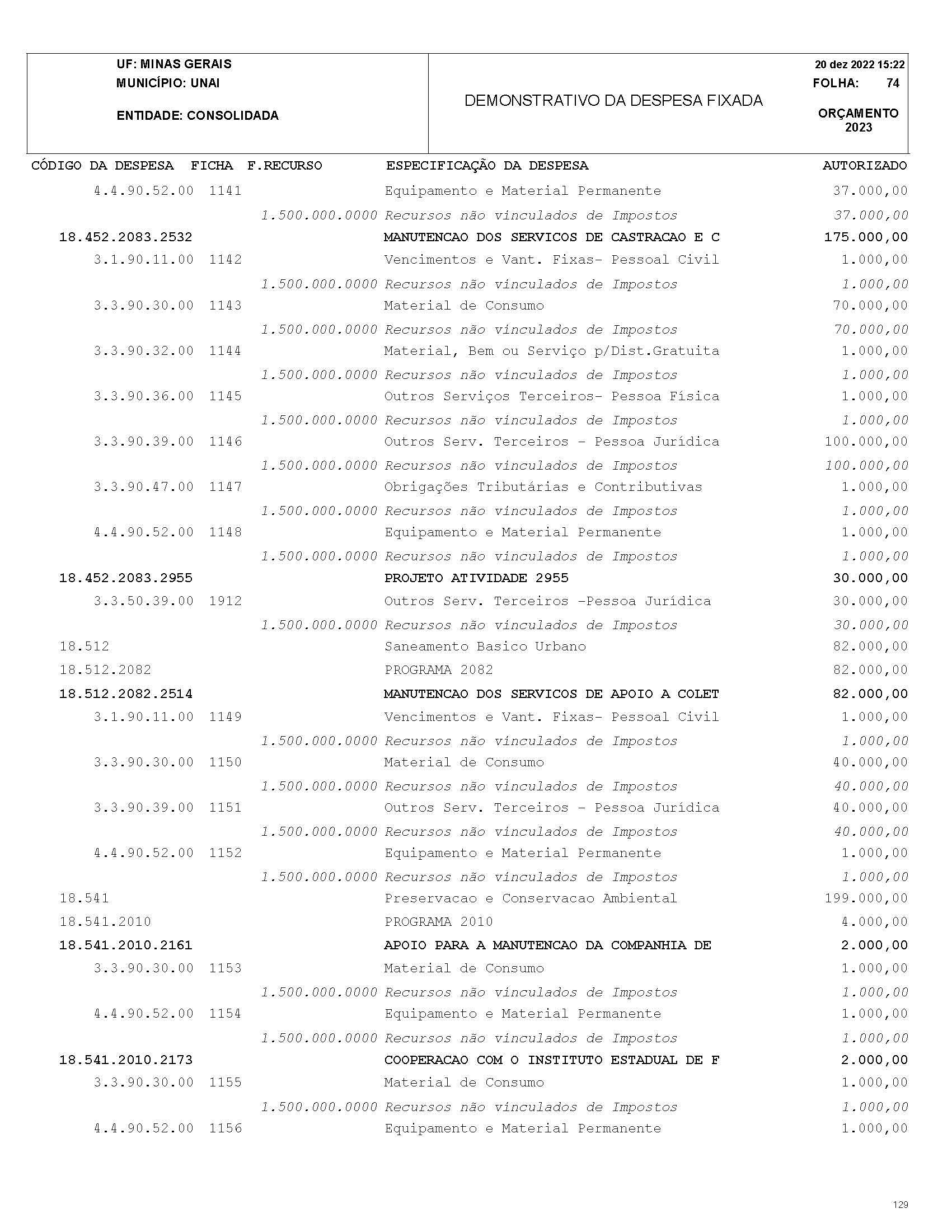 UF: MINAS GERAIS
MUNICÍPIO: UNAI

ENTIDADE: CONSOLIDADA

DEMONSTRATIVO DA DESPESA FIXADA

20 dez 2022 15:22
FOLHA: 74

ORÇAMENTO
2023

| CÓDIGO DA DESPESA | FICHA | F.RECURSO | ESPECIFICAÇÃO DA DESPESA | AUTORIZADO |
|---|---|---|---|---|
| 4.4.90.52.00 | 1141 | | Equipamento e Material Permanente | 37.000,00 |
| | | 1.500.000.0000 | Recursos não vinculados de Impostos | 37.000,00 |
| 18.452.2083.2532 | | | MANUTENCAO DOS SERVICOS DE CASTRACAO E C | 175.000,00 |
| 3.1.90.11.00 | 1142 | | Vencimentos e Vant. Fixas- Pessoal Civil | 1.000,00 |
| | | 1.500.000.0000 | Recursos não vinculados de Impostos | 1.000,00 |
| 3.3.90.30.00 | 1143 | | Material de Consumo | 70.000,00 |
| | | 1.500.000.0000 | Recursos não vinculados de Impostos | 70.000,00 |
| 3.3.90.32.00 | 1144 | | Material, Bem ou Serviço p/Dist.Gratuita | 1.000,00 |
| | | 1.500.000.0000 | Recursos não vinculados de Impostos | 1.000,00 |
| 3.3.90.36.00 | 1145 | | Outros Serviços Terceiros- Pessoa Física | 1.000,00 |
| | | 1.500.000.0000 | Recursos não vinculados de Impostos | 1.000,00 |
| 3.3.90.39.00 | 1146 | | Outros Serv. Terceiros - Pessoa Jurídica | 100.000,00 |
| | | 1.500.000.0000 | Recursos não vinculados de Impostos | 100.000,00 |
| 3.3.90.47.00 | 1147 | | Obrigações Tributárias e Contributivas | 1.000,00 |
| | | 1.500.000.0000 | Recursos não vinculados de Impostos | 1.000,00 |
| 4.4.90.52.00 | 1148 | | Equipamento e Material Permanente | 1.000,00 |
| | | 1.500.000.0000 | Recursos não vinculados de Impostos | 1.000,00 |
| 18.452.2083.2955 | | | PROJETO ATIVIDADE 2955 | 30.000,00 |
| 3.3.50.39.00 | 1912 | | Outros Serv. Terceiros -Pessoa Jurídica | 30.000,00 |
| | | 1.500.000.0000 | Recursos não vinculados de Impostos | 30.000,00 |
| 18.512 | | | Saneamento Basico Urbano | 82.000,00 |
| 18.512.2082 | | | PROGRAMA 2082 | 82.000,00 |
| 18.512.2082.2514 | | | MANUTENCAO DOS SERVICOS DE APOIO A COLET | 82.000,00 |
| 3.1.90.11.00 | 1149 | | Vencimentos e Vant. Fixas- Pessoal Civil | 1.000,00 |
| | | 1.500.000.0000 | Recursos não vinculados de Impostos | 1.000,00 |
| 3.3.90.30.00 | 1150 | | Material de Consumo | 40.000,00 |
| | | 1.500.000.0000 | Recursos não vinculados de Impostos | 40.000,00 |
| 3.3.90.39.00 | 1151 | | Outros Serv. Terceiros - Pessoa Jurídica | 40.000,00 |
| | | 1.500.000.0000 | Recursos não vinculados de Impostos | 40.000,00 |
| 4.4.90.52.00 | 1152 | | Equipamento e Material Permanente | 1.000,00 |
| | | 1.500.000.0000 | Recursos não vinculados de Impostos | 1.000,00 |
| 18.541 | | | Preservacao e Conservacao Ambiental | 199.000,00 |
| 18.541.2010 | | | PROGRAMA 2010 | 4.000,00 |
| 18.541.2010.2161 | | | APOIO PARA A MANUTENCAO DA COMPANHIA DE | 2.000,00 |
| 3.3.90.30.00 | 1153 | | Material de Consumo | 1.000,00 |
| | | 1.500.000.0000 | Recursos não vinculados de Impostos | 1.000,00 |
| 4.4.90.52.00 | 1154 | | Equipamento e Material Permanente | 1.000,00 |
| | | 1.500.000.0000 | Recursos não vinculados de Impostos | 1.000,00 |
| 18.541.2010.2173 | | | COOPERACAO COM O INSTITUTO ESTADUAL DE F | 2.000,00 |
| 3.3.90.30.00 | 1155 | | Material de Consumo | 1.000,00 |
| | | 1.500.000.0000 | Recursos não vinculados de Impostos | 1.000,00 |
| 4.4.90.52.00 | 1156 | | Equipamento e Material Permanente | 1.000,00 |

129